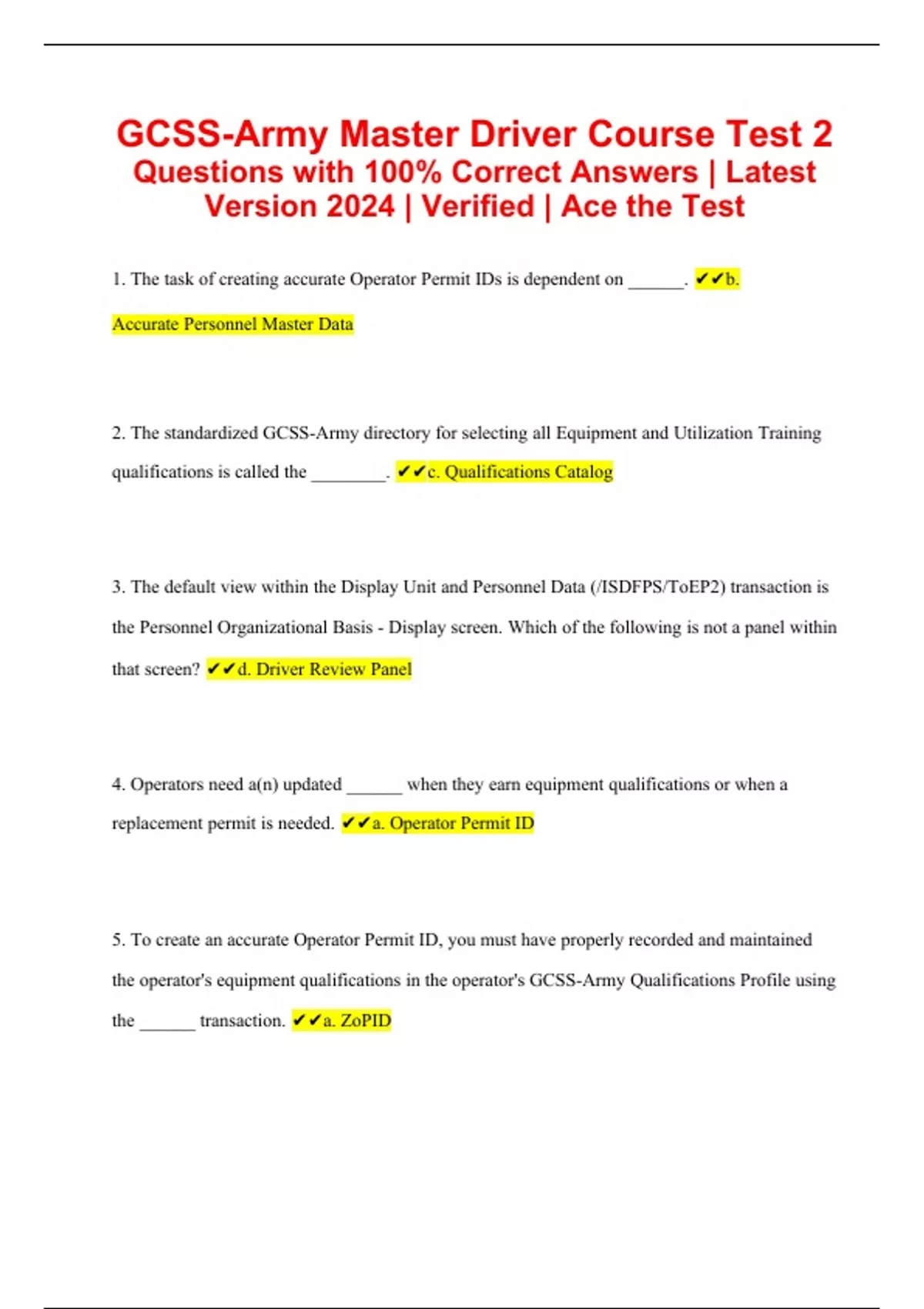 GCSS-Army Master Driver Course Test 2 Questions with 100% Correct Answers | Latest Version 2024 | Verified | Ace the Test

1. The task of creating accurate Operator Permit IDs is dependent on ______. ✔✔b. Accurate Personnel Master Data

2. The standardized GCSS-Army directory for selecting all Equipment and Utilization Training qualifications is called the ________. ✔✔c. Qualifications Catalog

3. The default view within the Display Unit and Personnel Data (/ISDFPS/ToEP2) transaction is the Personnel Organizational Basis - Display screen. Which of the following is not a panel within that screen? ✔✔d. Driver Review Panel

4. Operators need a(n) updated ______ when they earn equipment qualifications or when a replacement permit is needed. ✔✔a. Operator Permit ID

5. To create an accurate Operator Permit ID, you must have properly recorded and maintained the operator's equipment qualifications in the operator's GCSS-Army Qualifications Profile using the ______ transaction. ✔✔a. ZoPID